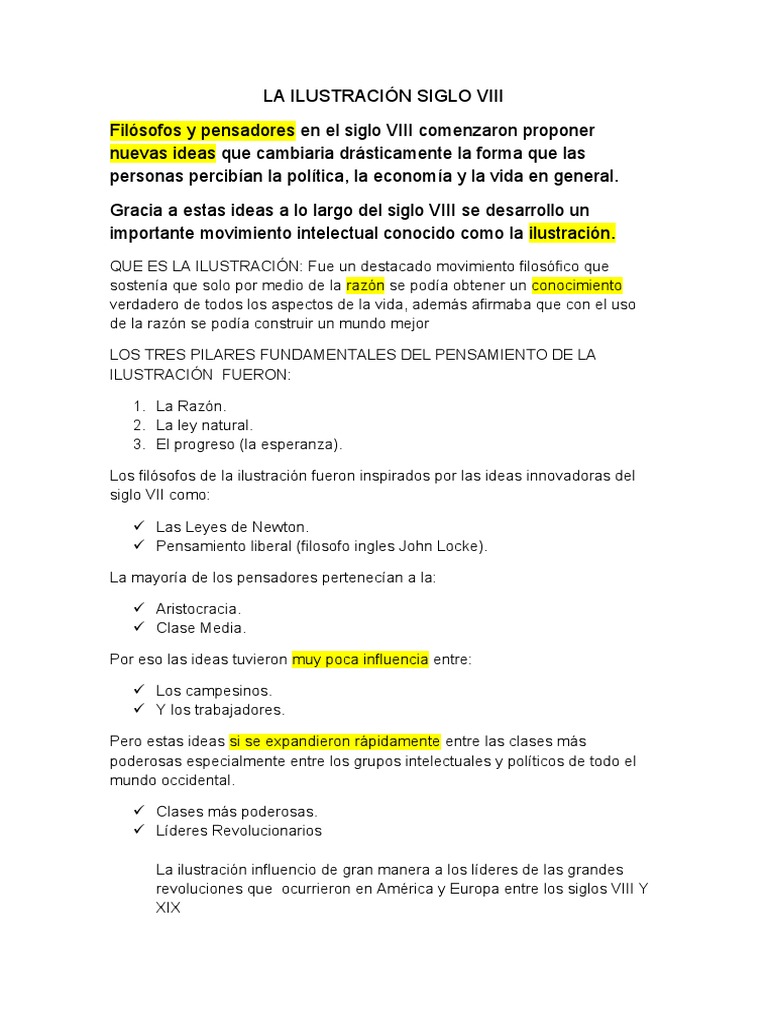 LA ILUSTRACIÓN SIGLO VIII

Filósofos y pensadores en el siglo VIII comenzaron proponer nuevas ideas que cambiaria drásticamente la forma que las personas percibían la política, la economía y la vida en general.

Gracia a estas ideas a lo largo del siglo VIII se desarrollo un importante movimiento intelectual conocido como la ilustración.

QUE ES LA ILUSTRACIÓN: Fue un destacado movimiento filosófico que sostenía que solo por medio de la razón se podía obtener un conocimiento verdadero de todos los aspectos de la vida, además afirmaba que con el uso de la razón se podía construir un mundo mejor

LOS TRES PILARES FUNDAMENTALES DEL PENSAMIENTO DE LA ILUSTRACIÓN FUERON:

1. La Razón.
2. La ley natural.
3. El progreso (la esperanza).

Los filósofos de la ilustración fueron inspirados por las ideas innovadoras del siglo VII como:

✓ Las Leyes de Newton.
✓ Pensamiento liberal (filosofo ingles John Locke).

La mayoría de los pensadores pertenecían a la:

✓ Aristocracia.
✓ Clase Media.

Por eso las ideas tuvieron muy poca influencia entre:

✓ Los campesinos.
✓ Y los trabajadores.

Pero estas ideas si se expandieron rápidamente entre las clases más poderosas especialmente entre los grupos intelectuales y políticos de todo el mundo occidental.

✓ Clases más poderosas.
✓ Líderes Revolucionarios

La ilustración influencio de gran manera a los líderes de las grandes revoluciones que ocurrieron en América y Europa entre los siglos VIII Y XIX